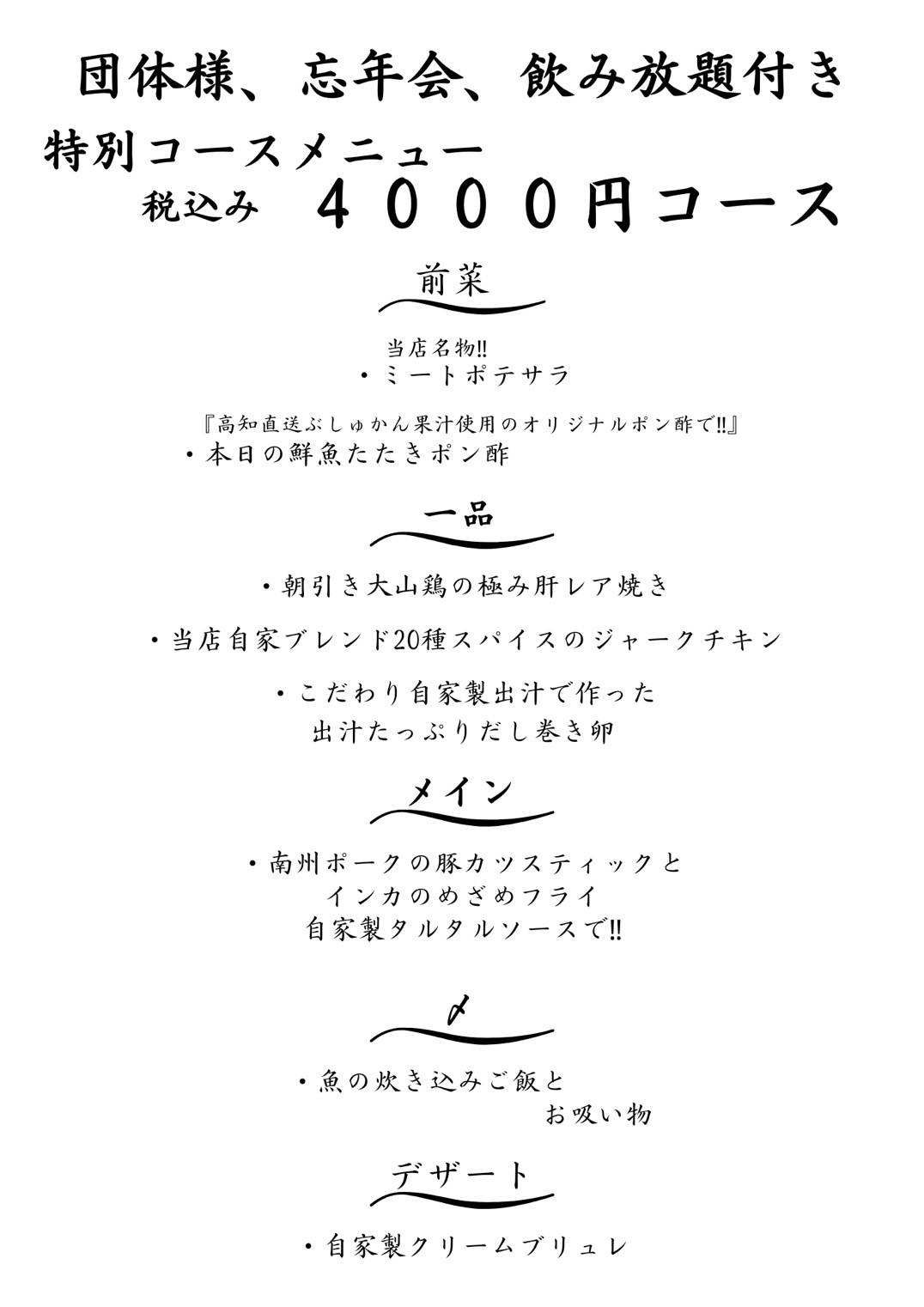 団体様、忘年会、飲み放題付き

特別コースメニュー

税込み　４０００円コース

前菜

当店名物!!
・ミートポテサラ

『高知直送ぶしゅかん果汁使用のオリジナルポン酢で!!』
・本日の鮮魚たたきポン酢

一品

・朝引き大山鶏の極み肝レア焼き

・当店自家ブレンド20種スパイスのジャークチキン

・こだわり自家製出汁で作った
出汁たっぷりだし巻き卵

メイン

・南州ポークの豚カツスティックと
インカのめざめフライ
自家製タルタルソースで!!

〆

・魚の炊き込みご飯と
お吸い物

デザート

・自家製クリームブリュレ